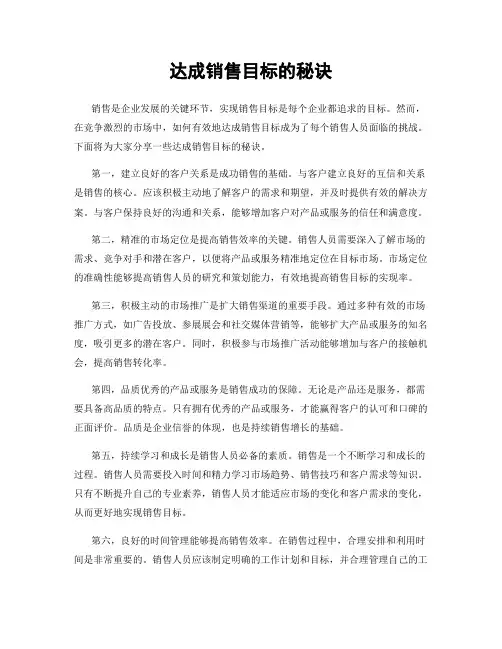 达成销售目标的秘诀

销售是企业发展的关键环节，实现销售目标是每个企业都追求的目标。然而，在竞争激烈的市场中，如何有效地达成销售目标成为了每个销售人员面临的挑战。下面将为大家分享一些达成销售目标的秘诀。

第一，建立良好的客户关系是成功销售的基础。与客户建立良好的互信和关系是销售的核心。应该积极主动地了解客户的需求和期望，并及时提供有效的解决方案。与客户保持良好的沟通和关系，能够增加客户对产品或服务的信任和满意度。

第二，精准的市场定位是提高销售效率的关键。销售人员需要深入了解市场的需求、竞争对手和潜在客户，以便将产品或服务精准地定位在目标市场。市场定位的准确性能够提高销售人员的研究和策划能力，有效地提高销售目标的实现率。

第三，积极主动的市场推广是扩大销售渠道的重要手段。通过多种有效的市场推广方式，如广告投放、参展展会和社交媒体营销等，能够扩大产品或服务的知名度，吸引更多的潜在客户。同时，积极参与市场推广活动能够增加与客户的接触机会，提高销售转化率。

第四，品质优秀的产品或服务是销售成功的保障。无论是产品还是服务，都需要具备高品质的特点。只有拥有优秀的产品或服务，才能赢得客户的认可和口碑的正面评价。品质是企业信誉的体现，也是持续销售增长的基础。

第五，持续学习和成长是销售人员必备的素质。销售是一个不断学习和成长的过程。销售人员需要投入时间和精力学习市场趋势、销售技巧和客户需求等知识。只有不断提升自己的专业素养，销售人员才能适应市场的变化和客户需求的变化，从而更好地实现销售目标。

第六，良好的时间管理能够提高销售效率。在销售过程中，合理安排和利用时间是非常重要的。销售人员应该制定明确的工作计划和目标，并合理管理自己的工